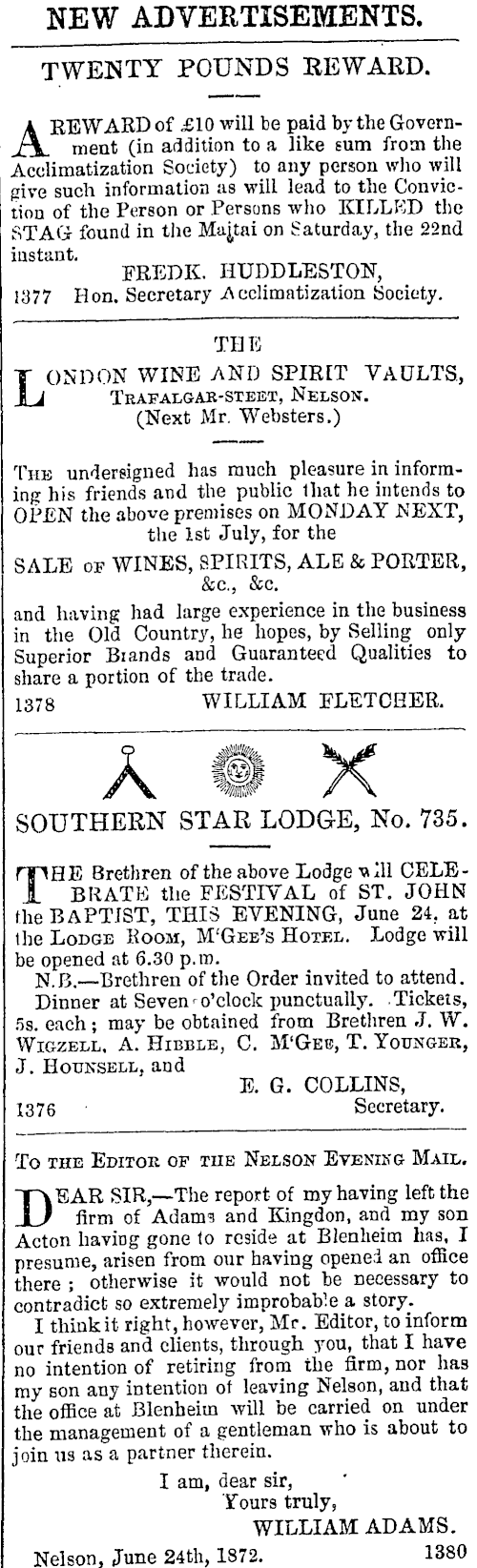 NEW ADVERTISEMENTS.

TWENTY POUNDS REWARD.

A REWARD of £10 will be paid by the Government (in addition to a like sum from the Acclimatization Society) to any person who will give such information as will lead to the Conviction of the Person or Persons who KILLED the STAG found in the Maitai on Saturday, the 22nd instant.

FREDK. HUDDLESTON,
1377 Hon. Secretary Acclimatization Society.

THE
LONDON WINE AND SPIRIT VAULTS,
TRAFALGAR-STEET, NELSON.
(Next Mr. Websters.)

THE undersigned has much pleasure in informing his friends and the public that he intends to OPEN the above premises on MONDAY NEXT, the 1st July, for the

SALE OF WINES, SPIRITS, ALE & PORTER, &c., &c.

and having had large experience in the business in the Old Country, he hopes, by Selling only Superior Brands and Guaranteed Qualities to share a portion of the trade.

1378 WILLIAM FLETCHER.

SOUTHERN STAR LODGE, No. 735.

THE Brethren of the above Lodge will CELEBRATE the FESTIVAL of ST. JOHN the BAPTIST, THIS EVENING, June 24, at the LODGE ROOM, M'GEE'S HOTEL. Lodge will be opened at 6.30 p.m.

N.B.—Brethren of the Order invited to attend.

Dinner at Seven o'clock punctually. Tickets, 5s. each; may be obtained from Brethren J. W. WIGZELL, A. HIBBLE, C. M'GEE, T. YOUNGER, J. HOUNSELL, and

E. G. COLLINS,
1376 Secretary.

TO THE EDITOR OF THE NELSON EVENING MAIL.

DEAR SIR,—The report of my having left the firm of Adams and Kingdon, and my son Acton having gone to reside at Blenheim has, I presume, arisen from our having opened an office there; otherwise it would not be necessary to contradict so extremely improbable a story.

I think it right, however, Mr. Editor, to inform our friends and clients, through you, that I have no intention of retiring from the firm, nor has my son any intention of leaving Nelson, and that the office at Blenheim will be carried on under the management of a gentleman who is about to join us as a partner therein.

I am, dear sir,
Yours truly,
WILLIAM ADAMS.

Nelson, June 24th, 1872. 1380